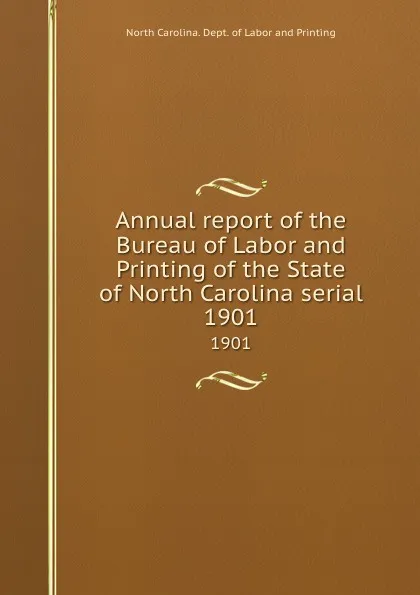 North Carolina. Dept. of Labor and Printing

Annual report of the Bureau of Labor and Printing of the State of North Carolina serial 1901

1901